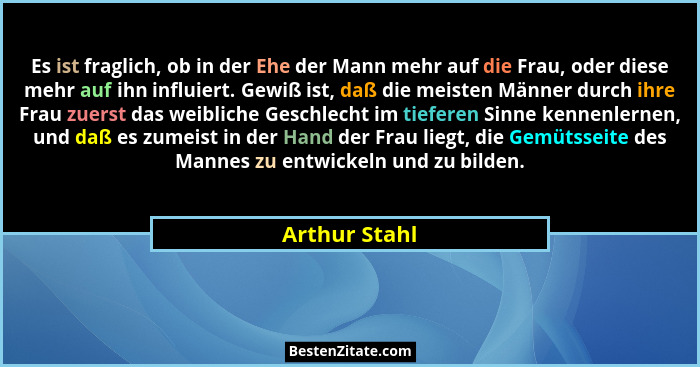 Es ist fraglich, ob in der Ehe der Mann mehr auf die Frau, oder diese mehr auf ihn influiert. Gewiß ist, daß die meisten Männer durch ihre Frau zuerst das weibliche Geschlecht im tieferen Sinne kennenlernen, und daß es zumeist in der Hand der Frau liegt, die Gemütsseite des Mannes zu entwickeln und zu bilden.

Arthur Stahl

BestenZitate.com